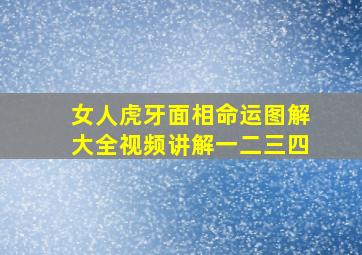 女人虎牙面相命运图解大全视频讲解一二三四